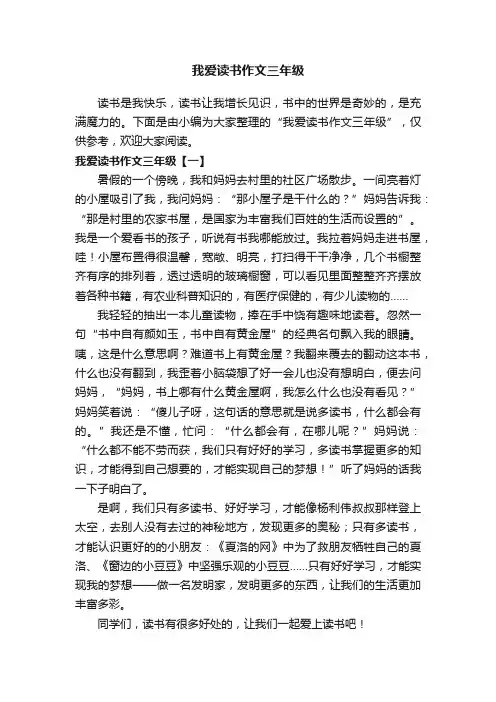 我爱读书作文三年级

读书是我快乐，读书让我增长见识，书中的世界是奇妙的，是充满魔力的。下面是由小编为大家整理的“我爱读书作文三年级”，仅供参考，欢迎大家阅读。

我爱读书作文三年级【一】

暑假的一个傍晚，我和妈妈去村里的社区广场散步。一间亮着灯的小屋吸引了我，我问妈妈：“那小屋子是干什么的？”妈妈告诉我：“那是村里的农家书屋，是国家为丰富我们百姓的生活而设置的”。我是一个爱看书的孩子，听说有书我哪能放过。我拉着妈妈走进书屋，哇！小屋布置得很温馨，宽敞、明亮，打扫得干干净净，几个书橱整齐有序的排列着，透过透明的玻璃橱窗，可以看见里面整整齐齐摆放着各种书籍，有农业科普知识的，有医疗保健的，有少儿读物的……

我轻轻的抽出一本儿童读物，捧在手中饶有趣味地读着。忽然一句“书中自有颜如玉，书中自有黄金屋”的经典名句飘入我的眼睛。咦，这是什么意思啊？难道书上有黄金屋？我翻来覆去的翻动这本书，什么也没有翻到，我歪着小脑袋想了好一会儿也没有想明白，便去问妈妈，“妈妈，书上哪有什么黄金屋啊，我怎么什么也没有看见？”妈妈笑着说：“傻儿子呀，这句话的意思就是说多读书，什么都会有的。”我还是不懂，忙问：“什么都会有，在哪儿呢？”妈妈说：“什么都不能不劳而获，我们只有好好的学习，多读书掌握更多的知识，才能得到自己想要的，才能实现自己的梦想！”听了妈妈的话我一下子明白了。

是啊，我们只有多读书、好好学习，才能像杨利伟叔叔那样登上太空，去别人没有去过的神秘地方，发现更多的奥秘；只有多读书，才能认识更好的的小朋友：《夏洛的网》中为了救朋友牺牲自己的夏洛、《窗边的小豆豆》中坚强乐观的小豆豆……只有好好学习，才能实现我的梦想——做一名发明家，发明更多的东西，让我们的生活更加丰富多彩。

同学们，读书有很多好处的，让我们一起爱上读书吧！